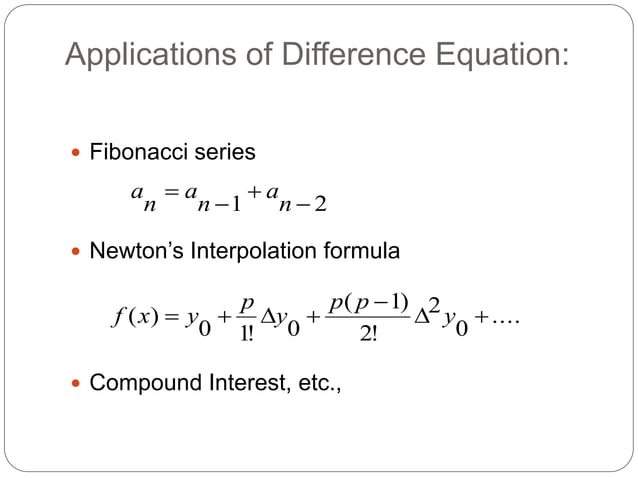 Applications of Difference Equation:

• Fibonacci series

$a_n = a_{n-1} + a_{n-2}$

• Newton's Interpolation formula

$f(x) = y_0 + \frac{p}{1!}\Delta y_0 + \frac{p(p-1)}{2!}\Delta^2 y_0 + ....$

• Compound Interest, etc.,